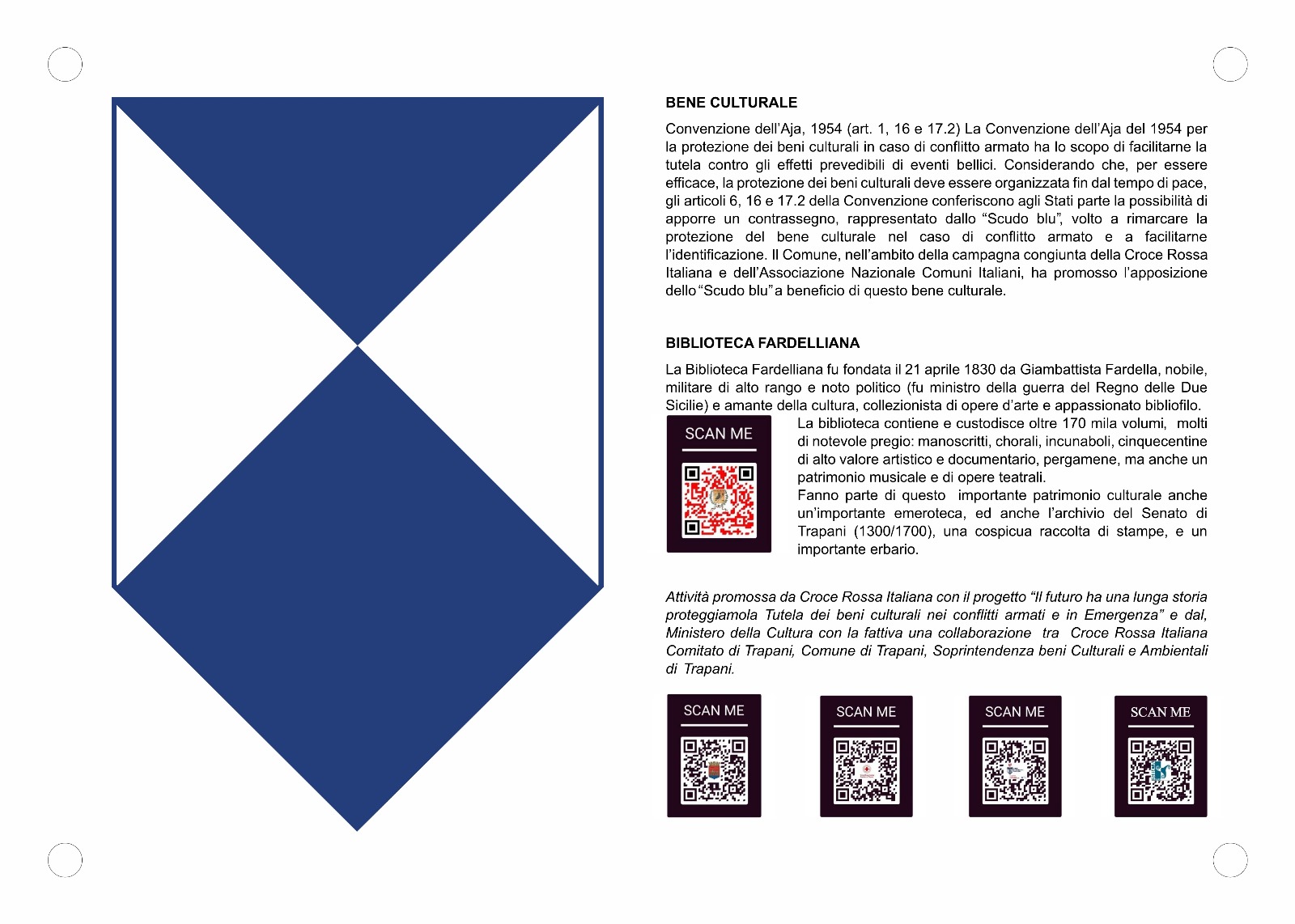 BENE CULTURALE

Convenzione dell'Aja, 1954 (art. 1, 16 e 17.2) La Convenzione dell'Aja del 1954 per la protezione dei beni culturali in caso di conflitto armato ha lo scopo di facilitarne la tutela contro gli effetti prevedibili di eventi bellici. Considerando che, per essere efficace, la protezione dei beni culturali deve essere organizzata fin dal tempo di pace, gli articoli 6, 16 e 17.2 della Convenzione conferiscono agli Stati parte la possibilità di apporre un contrassegno, rappresentato dallo "Scudo blu", volto a rimarcare la protezione del bene culturale nel caso di conflitto armato e a facilitarne l'identificazione. Il Comune, nell'ambito della campagna congiunta della Croce Rossa Italiana e dell'Associazione Nazionale Comuni Italiani, ha promosso l'apposizione dello "Scudo blu" a beneficio di questo bene culturale.

BIBLIOTECA FARDELLIANA

La Biblioteca Fardelliana fu fondata il 21 aprile 1830 da Giambattista Fardella, nobile, militare di alto rango e noto politico (fu ministro della guerra del Regno delle Due Sicilie) e amante della cultura, collezionista di opere d'arte e appassionato bibliofilo.

SCAN ME

La biblioteca contiene e custodisce oltre 170 mila volumi, molti di notevole pregio: manoscritti, chorali, incunaboli, cinquecentine di alto valore artistico e documentario, pergamene, ma anche un patrimonio musicale e di opere teatrali.
Fanno parte di questo importante patrimonio culturale anche un'importante emeroteca, ed anche l'archivio del Senato di Trapani (1300/1700), una cospicua raccolta di stampe, e un importante erbario.

Attività promossa da Croce Rossa Italiana con il progetto "Il futuro ha una lunga storia proteggiamola Tutela dei beni culturali nei conflitti armati e in Emergenza" e dal, Ministero della Cultura con la fattiva una collaborazione tra Croce Rossa Italiana Comitato di Trapani, Comune di Trapani, Soprintendenza beni Culturali e Ambientali di Trapani.

SCAN ME

SCAN ME

SCAN ME

SCAN ME